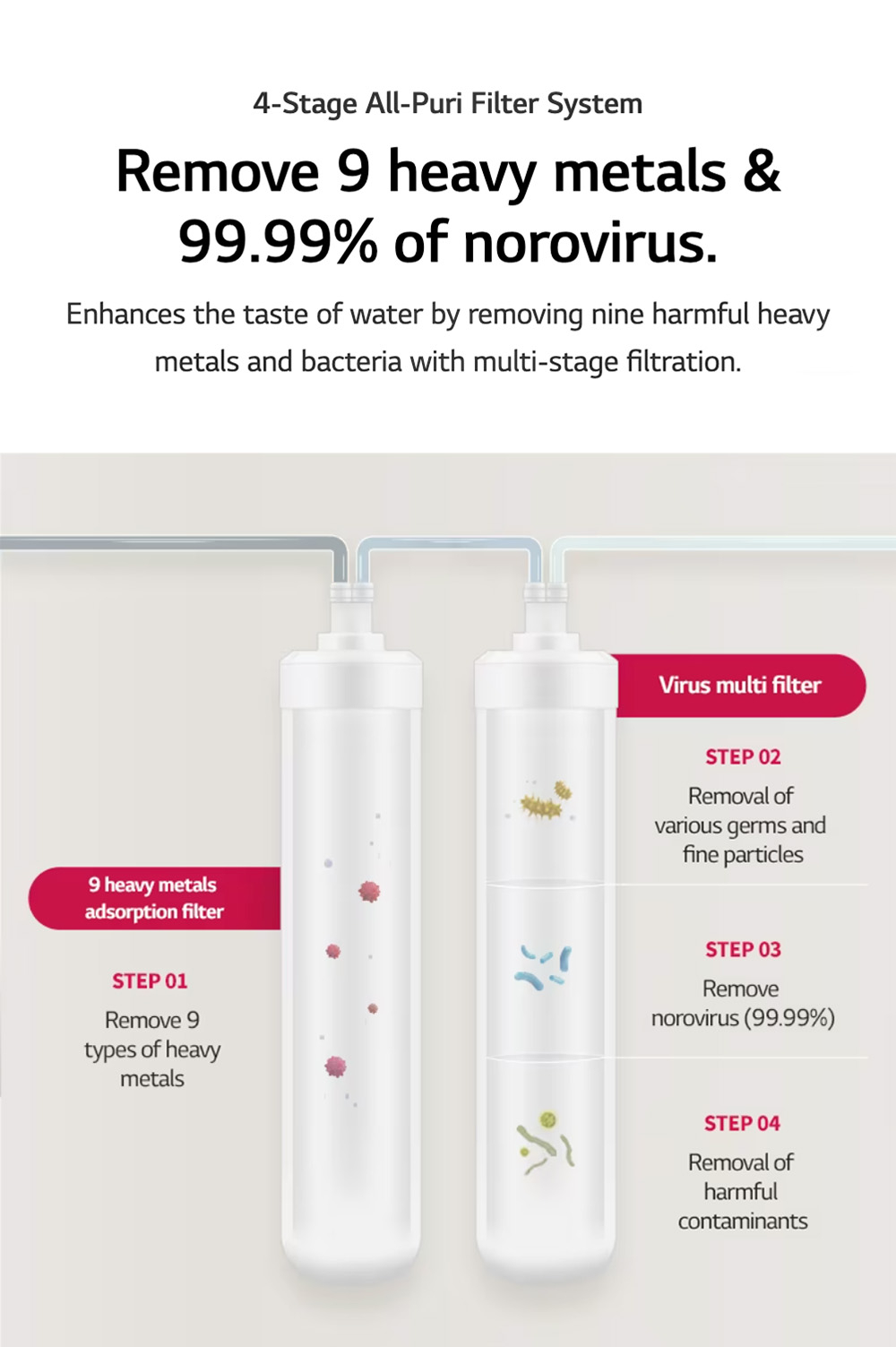 4-Stage All-Puri Filter System

Remove 9 heavy metals & 99.99% of norovirus.

Enhances the taste of water by removing nine harmful heavy metals and bacteria with multi-stage filtration.

9 heavy metals adsorption filter

STEP 01

Remove 9 types of heavy metals

Virus multi filter

STEP 02

Removal of various germs and fine particles

STEP 03

Remove norovirus (99.99%)

STEP 04

Removal of harmful contaminants